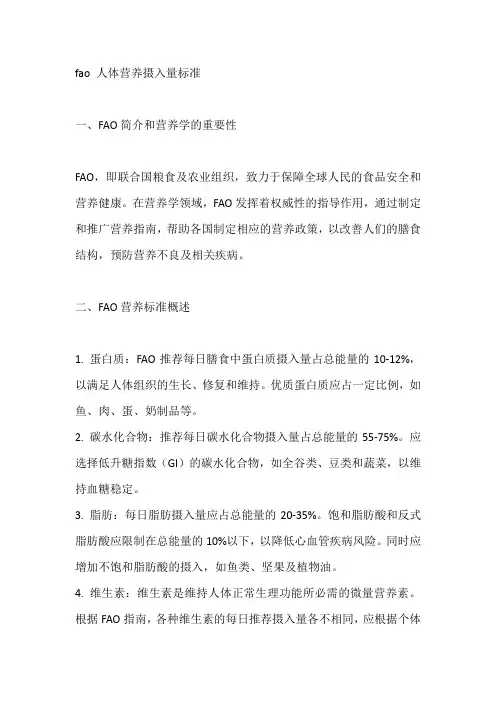 fao 人体营养摄入量标准

一、FAO 简介和营养学的重要性

FAO，即联合国粮食及农业组织，致力于保障全球人民的食品安全和营养健康。在营养学领域，FAO 发挥着权威性的指导作用，通过制定和推广营养指南，帮助各国制定相应的营养政策，以改善人们的膳食结构，预防营养不良及相关疾病。

二、FAO 营养标准概述

1. 蛋白质：FAO 推荐每日膳食中蛋白质摄入量占总能量的 10-12%，以满足人体组织的生长、修复和维持。优质蛋白质应占一定比例，如鱼、肉、蛋、奶制品等。
2. 碳水化合物：推荐每日碳水化合物摄入量占总能量的 55-75%。应选择低升糖指数（GI）的碳水化合物，如全谷类、豆类和蔬菜，以维持血糖稳定。
3. 脂肪：每日脂肪摄入量应占总能量的 20-35%。饱和脂肪酸和反式脂肪酸应限制在总能量的 10%以下，以降低心血管疾病风险。同时应增加不饱和脂肪酸的摄入，如鱼类、坚果及植物油。
4. 维生素：维生素是维持人体正常生理功能所必需的微量营养素。根据 FAO 指南，各种维生素的每日推荐摄入量各不相同，应根据个体